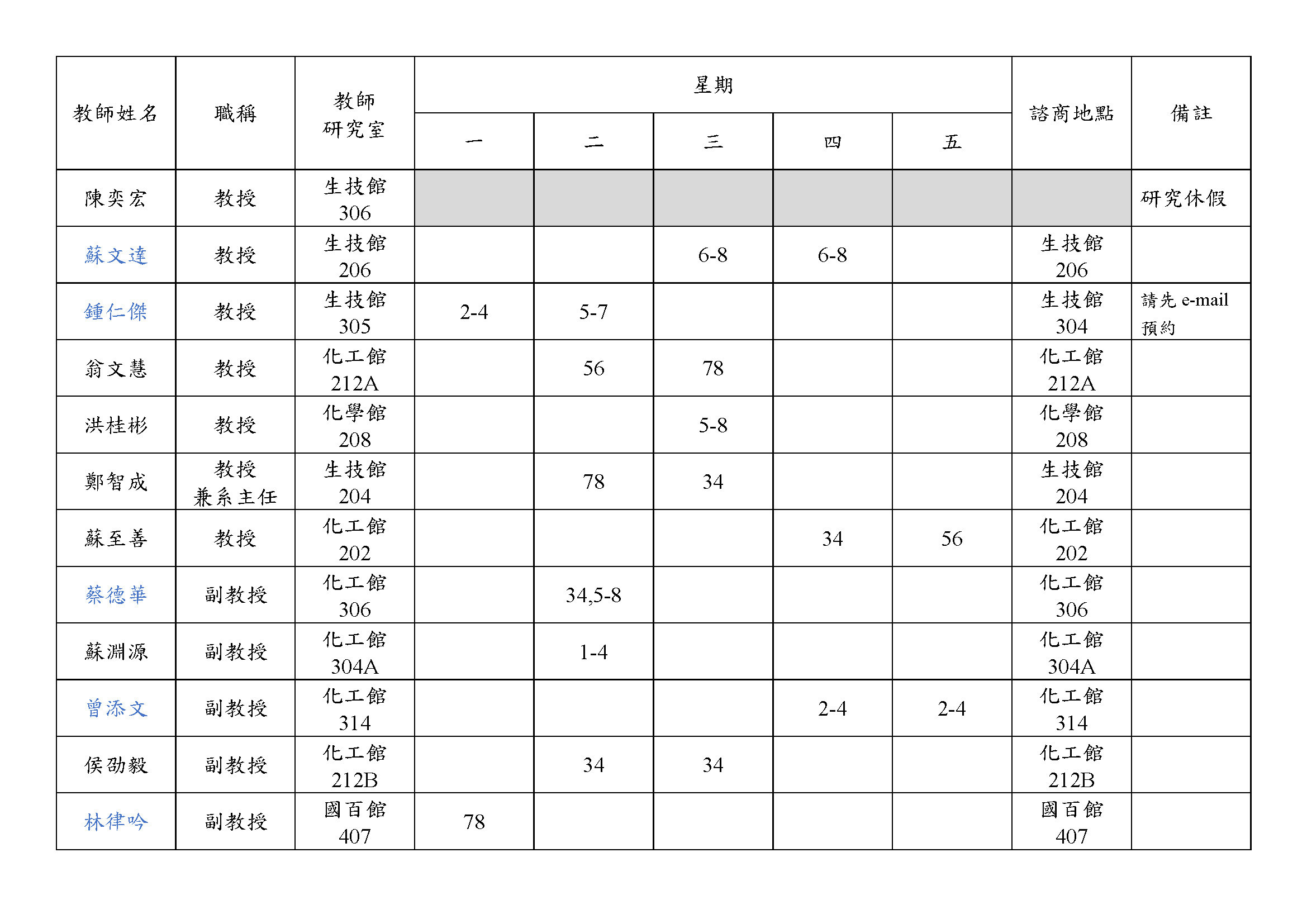 | 教師姓名 | 職稱 | 教師研究室 | 星期 一 | 星期 二 | 星期 三 | 星期 四 | 星期 五 | 諮商地點 | 備註 |
|---|---|---|---|---|---|---|---|---|---|
| 陳奕宏 | 教授 | 生技館 306 | | | | | | | 研究休假 |
| 蘇文達 | 教授 | 生技館 206 | | | 6-8 | 6-8 | | 生技館 206 | |
| 鍾仁傑 | 教授 | 生技館 305 | 2-4 | 5-7 | | | | 生技館 304 | 請先 e-mail 預約 |
| 翁文慧 | 教授 | 化工館 212A | | 56 | 78 | | | 化工館 212A | |
| 洪桂彬 | 教授 | 化學館 208 | | | 5-8 | | | 化學館 208 | |
| 鄭智成 | 教授 兼系主任 | 生技館 204 | | 78 | 34 | | | 生技館 204 | |
| 蘇至善 | 教授 | 化工館 202 | | | | 34 | 56 | 化工館 202 | |
| 蔡德華 | 副教授 | 化工館 306 | | 34,5-8 | | | | 化工館 306 | |
| 蘇淵源 | 副教授 | 化工館 304A | | 1-4 | | | | 化工館 304A | |
| 曾添文 | 副教授 | 化工館 314 | | | | 2-4 | 2-4 | 化工館 314 | |
| 侯劭毅 | 副教授 | 化工館 212B | | 34 | 34 | | | 化工館 212B | |
| 林律吟 | 副教授 | 國百館 407 | 78 | | | | | 國百館 407 | |